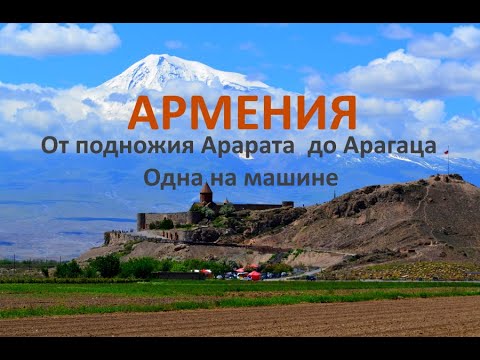 АРМЕНИЯ
От подножия Арарата до Арагаца
Одна на машине